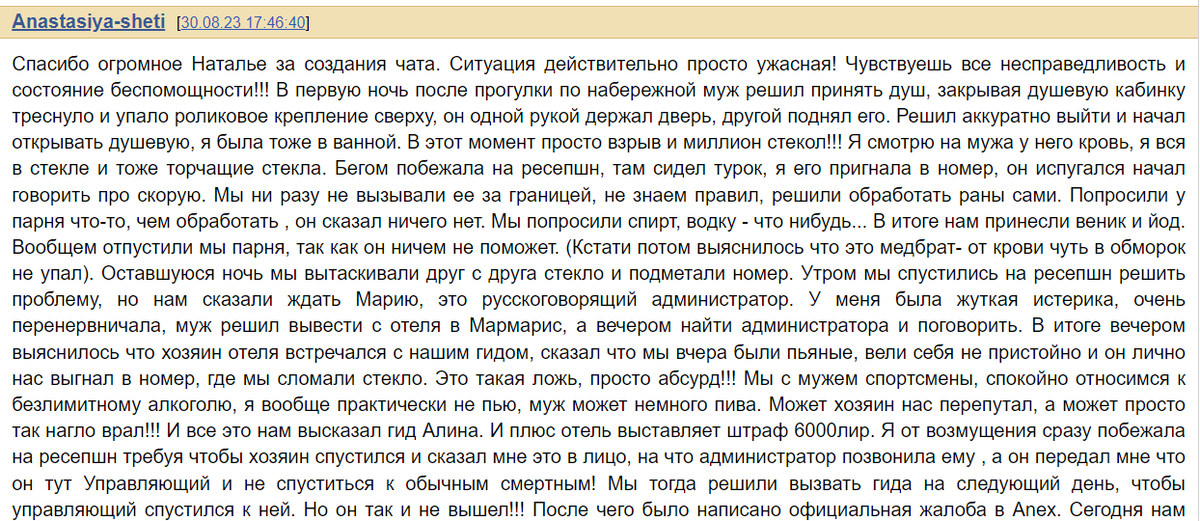 Anastasiya-sheti [30.08.23 17:46:40]

Спасибо огромное Наталье за создания чата. Ситуация действительно просто ужасная! Чувствуешь все несправедливость и состояние беспомощности!!! В первую ночь после прогулки по набережной муж решил принять душ, закрывая душевую кабинку треснуло и упало роликовое крепление сверху, он одной рукой держал дверь, другой поднял его. Решил аккуратно выйти и начал открывать душевую, я была тоже в ванной. В этот момент просто взрыв и миллион стекол!!! Я смотрю на мужа у него кровь, я вся в стекле и тоже торчащие стекла. Бегом побежала на ресепшн, там сидел турок, я его пригнала в номер, он испугался начал говорить про скорую. Мы ни разу не вызывали ее за границей, не знаем правил, решили обработать раны сами. Попросили у парня что-то, чем обработать , он сказал ничего нет. Мы попросили спирт, водку - что нибудь... В итоге нам принесли веник и йод. Вообщем отпустили мы парня, так как он ничем не поможет. (Кстати потом выяснилось что это медбрат- от крови чуть в обморок не упал). Оставшуюся ночь мы вытаскивали друг с друга стекло и подметали номер. Утром мы спустились на ресепшн решить проблему, но нам сказали ждать Марию, это русскоговорящий администратор. У меня была жуткая истерика, очень перенервничала, муж решил вывести с отеля в Мармарис, а вечером найти администратора и поговорить. В итоге вечером выяснилось что хозяин отеля встречался с нашим гидом, сказал что мы вчера были пьяные, вели себя не пристойно и он лично нас выгнал в номер, где мы сломали стекло. Это такая ложь, просто абсурд!!! Мы с мужем спортсмены, спокойно относимся к безлимитному алкоголю, я вообще практически не пью, муж может немного пива. Может хозяин нас перепутал, а может просто так нагло врал!!! И все это нам высказал гид Алина. И плюс отель выставляет штраф 6000лир. Я от возмущения сразу побежала на ресепшн требуя чтобы хозяин спустился и сказал мне это в лицо, на что администратор позвонила ему , а он передал мне что он тут Управляющий и не спуститься к обычным смертным! Мы тогда решили вызвать гида на следующий день, чтобы управляющий спустился к ней. Но он так и не вышел!!! После чего было написано официальная жалоба в Anex. Сегодня нам